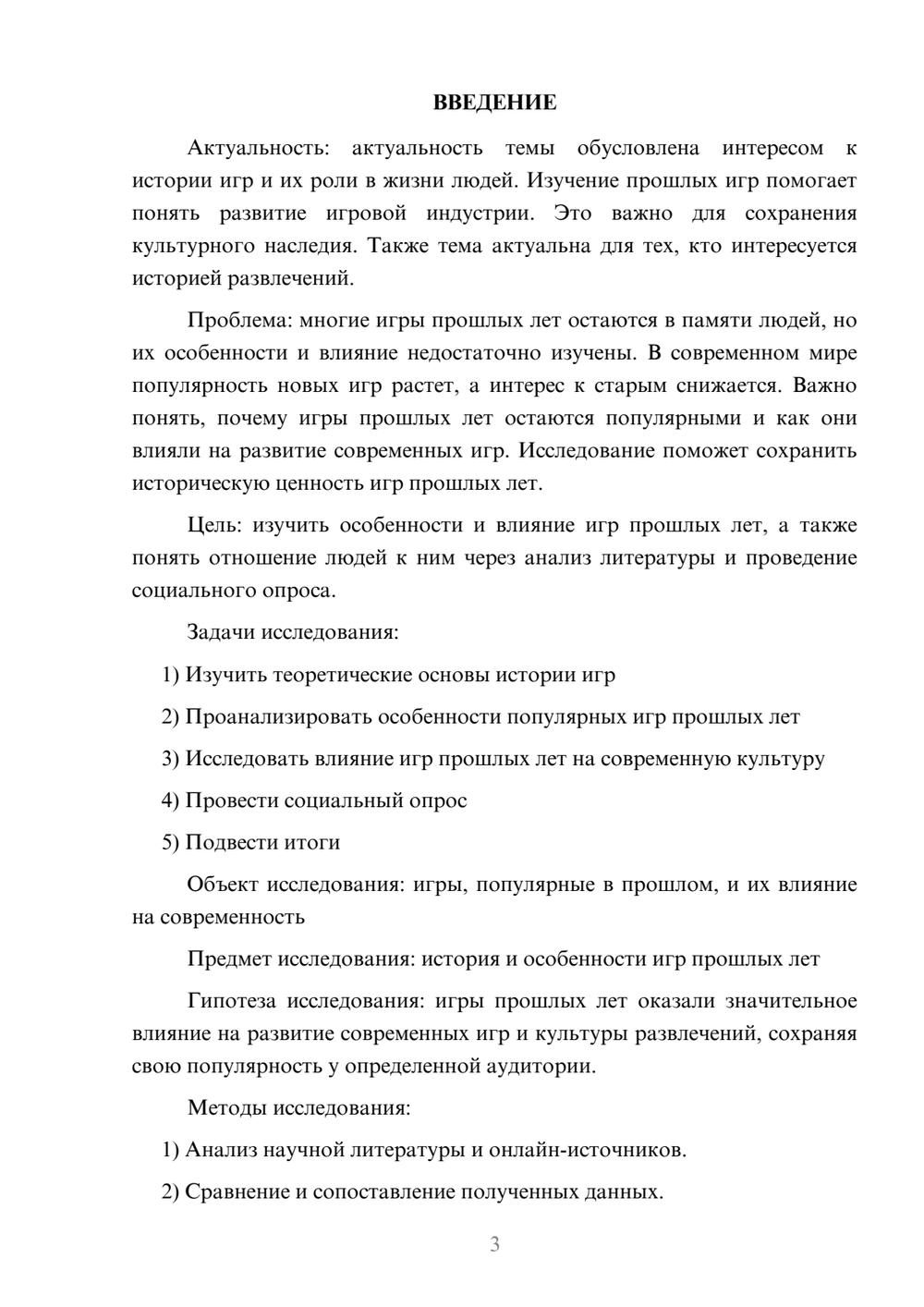 ВВЕДЕНИЕ

Актуальность: актуальность темы обусловлена интересом к истории игр и их роли в жизни людей. Изучение прошлых игр помогает понять развитие игровой индустрии. Это важно для сохранения культурного наследия. Также тема актуальна для тех, кто интересуется историей развлечений.

Проблема: многие игры прошлых лет остаются в памяти людей, но их особенности и влияние недостаточно изучены. В современном мире популярность новых игр растет, а интерес к старым снижается. Важно понять, почему игры прошлых лет остаются популярными и как они влияли на развитие современных игр. Исследование поможет сохранить историческую ценность игр прошлых лет.

Цель: изучить особенности и влияние игр прошлых лет, а также понять отношение людей к ним через анализ литературы и проведение социального опроса.

Задачи исследования:

1) Изучить теоретические основы истории игр

2) Проанализировать особенности популярных игр прошлых лет

3) Исследовать влияние игр прошлых лет на современную культуру

4) Провести социальный опрос

5) Подвести итоги

Объект исследования: игры, популярные в прошлом, и их влияние на современность

Предмет исследования: история и особенности игр прошлых лет

Гипотеза исследования: игры прошлых лет оказали значительное влияние на развитие современных игр и культуры развлечений, сохраняя свою популярность у определенной аудитории.

Методы исследования:

1) Анализ научной литературы и онлайн-источников.

2) Сравнение и сопоставление полученных данных.

3